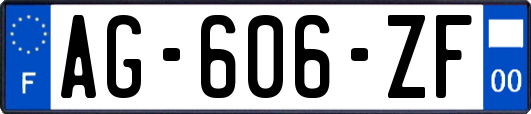 F
AG-606-ZF
00